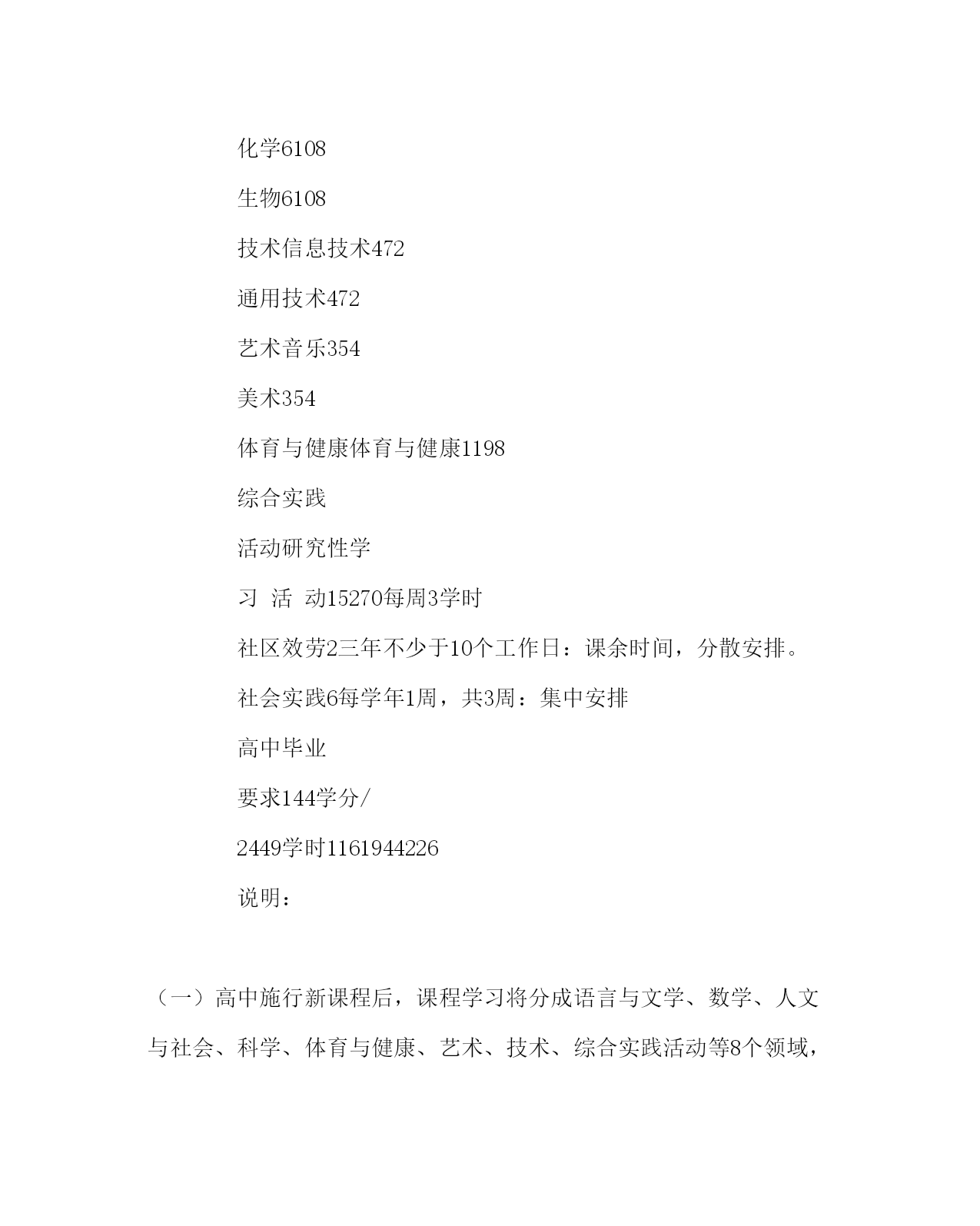 化学6108

生物6108

技术信息技术472

通用技术472

艺术音乐354

美术354

体育与健康体育与健康1198

综合实践

活动研究性学

习 活 动15270每周3学时

社区效劳2三年不少于10个工作日：课余时间，分散安排。

社会实践6每学年1周，共3周：集中安排

高中毕业

要求144学分/

2449学时1161944226

说明：

（一）高中施行新课程后，课程学习将分成语言与文学、数学、人文与社会、科学、体育与健康、艺术、技术、综合实践活动等8个领域，